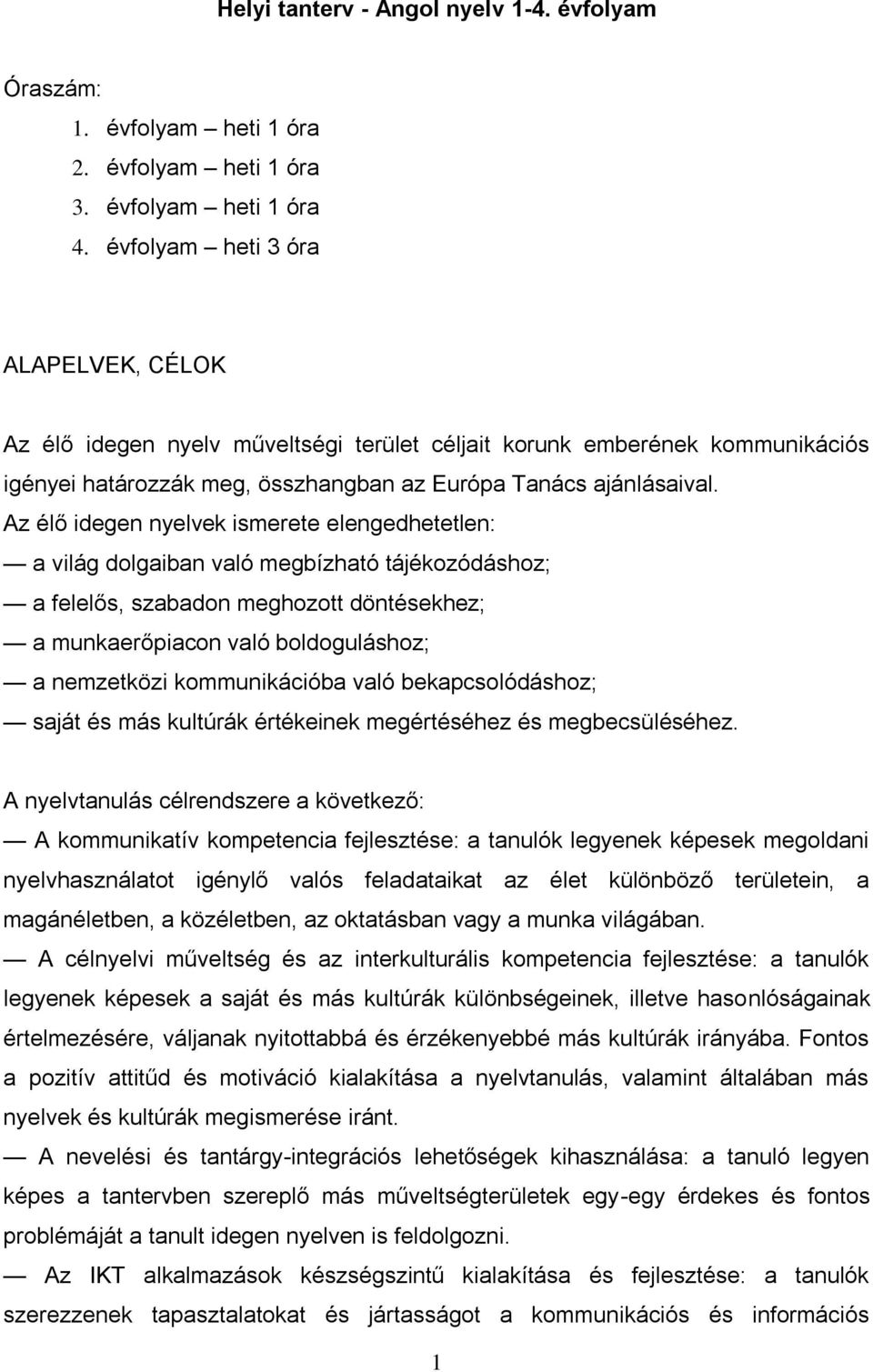 Helyi tanterv - Angol nyelv 1-4. évfolyam

Óraszám:

1. évfolyam – heti 1 óra
2. évfolyam – heti 1 óra
3. évfolyam – heti 1 óra
4. évfolyam – heti 3 óra

ALAPELVEK, CÉLOK

Az élő idegen nyelv műveltségi terület céljait korunk emberének kommunikációs igényei határozzák meg, összhangban az Európa Tanács ajánlásaival.

Az élő idegen nyelvek ismerete elengedhetetlen:

— a világ dolgaiban való megbízható tájékozódáshoz;
— a felelős, szabadon meghozott döntésekhez;
— a munkaerőpiacon való boldoguláshoz;
— a nemzetközi kommunikációba való bekapcsolódáshoz;
— saját és más kultúrák értékeinek megértéséhez és megbecsüléséhez.

A nyelvtanulás célrendszere a következő:

— A kommunikatív kompetencia fejlesztése: a tanulók legyenek képesek megoldani nyelvhasználatot igénylő valós feladataikat az élet különböző területein, a magánéletben, a közéletben, az oktatásban vagy a munka világában.

— A célnyelvi műveltség és az interkulturális kompetencia fejlesztése: a tanulók legyenek képesek a saját és más kultúrák különbségeinek, illetve hasonlóságainak értelmezésére, váljanak nyitottabbá és érzékenyebbé más kultúrák irányába. Fontos a pozitív attitűd és motiváció kialakítása a nyelvtanulás, valamint általában más nyelvek és kultúrák megismerése iránt.

— A nevelési és tantárgy-integrációs lehetőségek kihasználása: a tanuló legyen képes a tantervben szereplő más műveltségterületek egy-egy érdekes és fontos problémáját a tanult idegen nyelven is feldolgozni.

— Az IKT alkalmazások készségszintű kialakítása és fejlesztése: a tanulók szerezzenek tapasztalatokat és jártasságot a kommunikációs és információs

1